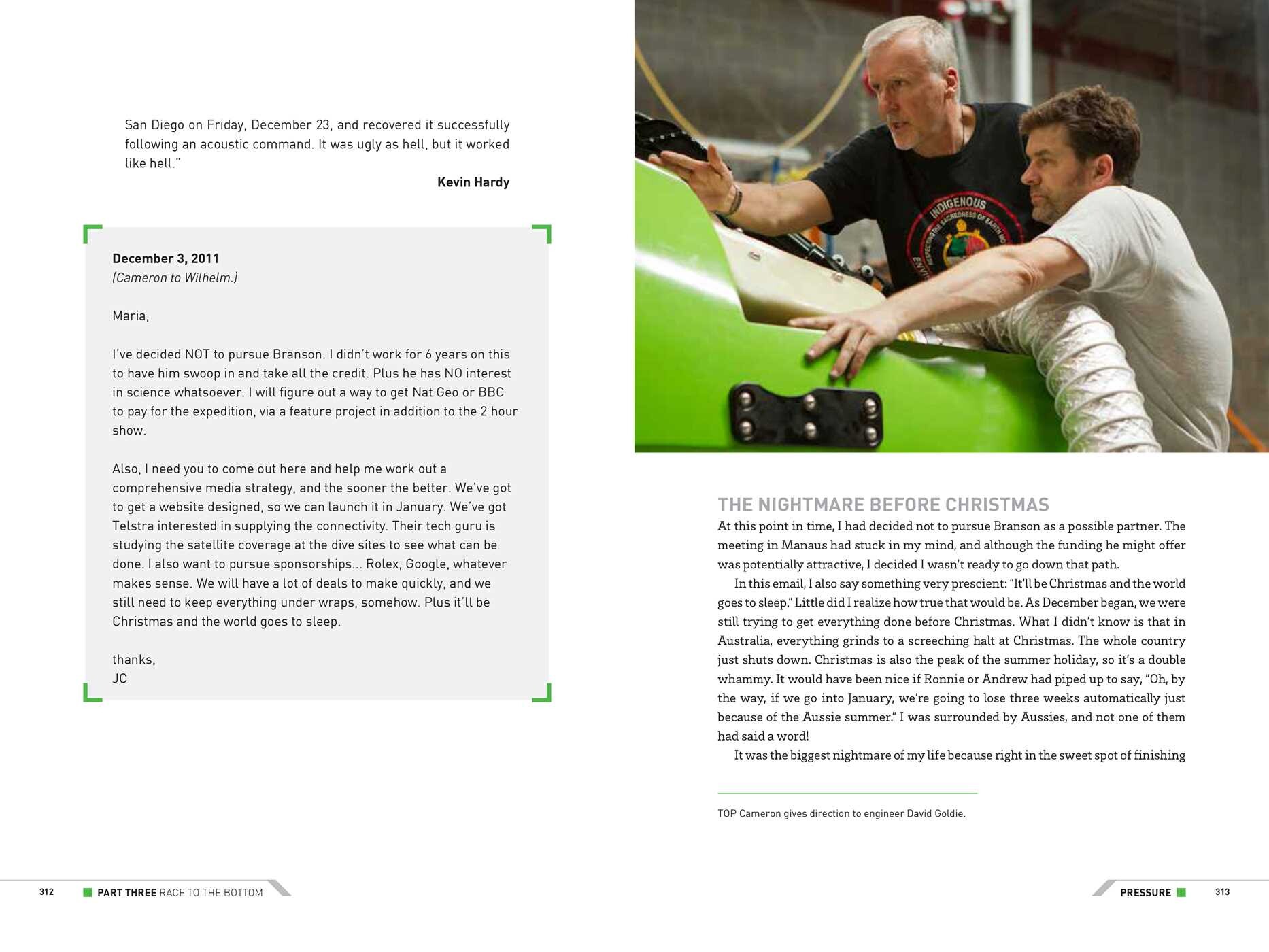 San Diego on Friday, December 23, and recovered it successfully following an acoustic command. It was ugly as hell, but it worked like hell."

Kevin Hardy

December 3, 2011
(Cameron to Wilhelm.)

Maria,

I've decided NOT to pursue Branson. I didn't work for 6 years on this to have him swoop in and take all the credit. Plus he has NO interest in science whatsoever. I will figure out a way to get Nat Geo or BBC to pay for the expedition, via a feature project in addition to the 2 hour show.

Also, I need you to come out here and help me work out a comprehensive media strategy, and the sooner the better. We've got to get a website designed, so we can launch it in January. We've got Telstra interested in supplying the connectivity. Their tech guru is studying the satellite coverage at the dive sites to see what can be done. I also want to pursue sponsorships... Rolex, Google, whatever makes sense. We will have a lot of deals to make quickly, and we still need to keep everything under wraps, somehow. Plus it'll be Christmas and the world goes to sleep.

thanks,
JC

THE NIGHTMARE BEFORE CHRISTMAS

At this point in time, I had decided not to pursue Branson as a possible partner. The meeting in Manaus had stuck in my mind, and although the funding he might offer was potentially attractive, I decided I wasn't ready to go down that path.

In this email, I also say something very prescient: "It'll be Christmas and the world goes to sleep." Little did I realize how true that would be. As December began, we were still trying to get everything done before Christmas. What I didn't know is that in Australia, everything grinds to a screeching halt at Christmas. The whole country just shuts down. Christmas is also the peak of the summer holiday, so it's a double whammy. It would have been nice if Ronnie or Andrew had piped up to say, "Oh, by the way, if we go into January, we're going to lose three weeks automatically just because of the Aussie summer." I was surrounded by Aussies, and not one of them had said a word!

It was the biggest nightmare of my life because right in the sweet spot of finishing

TOP Cameron gives direction to engineer David Goldie.

312 PART THREE RACE TO THE BOTTOM

PRESSURE 313